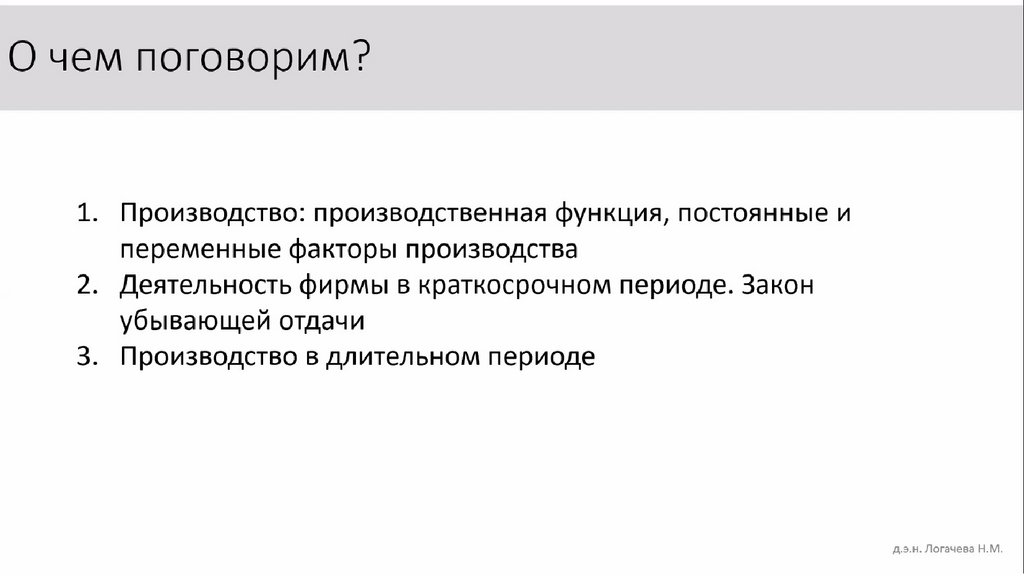 О чем поговорим?

1. Производство: производственная функция, постоянные и переменные факторы производства
2. Деятельность фирмы в краткосрочном периоде. Закон убывающей отдачи
3. Производство в длительном периоде

д.э.н. Логачева Н.М.